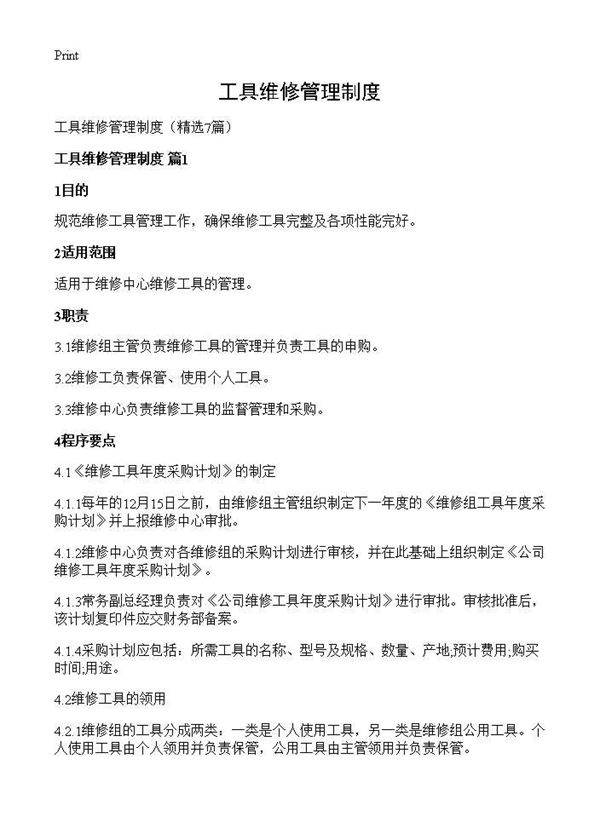 Print

工具维修管理制度

工具维修管理制度（精选7篇）

工具维修管理制度 篇1

1目的

规范维修工具管理工作，确保维修工具完整及各项性能完好。

2适用范围

适用于维修中心维修工具的管理。

3职责

3.1维修组主管负责维修工具的管理并负责工具的申购。

3.2维修工负责保管、使用个人工具。

3.3维修中心负责维修工具的监督管理和采购。

4程序要点

4.1《维修工具年度采购计划》的制定

4.1.1每年的12月15日之前，由维修组主管组织制定下一年度的《维修组工具年度采购计划》并上报维修中心审批。

4.1.2维修中心负责对各维修组的采购计划进行审核，并在此基础上组织制定《公司维修工具年度采购计划》。

4.1.3常务副总经理负责对《公司维修工具年度采购计划》进行审批。审核批准后，该计划复印件应交财务部备案。

4.1.4采购计划应包括：所需工具的名称、型号及规格、数量、产地;预计费用;购买时间;用途。

4.2维修工具的领用

4.2.1维修组的工具分成两类：一类是个人使用工具，另一类是维修组公用工具。个人使用工具由个人领用并负责保管，公用工具由主管领用并负责保管。